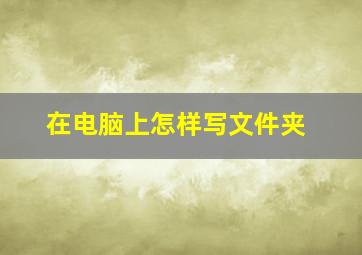 在电脑上怎样写文件夹